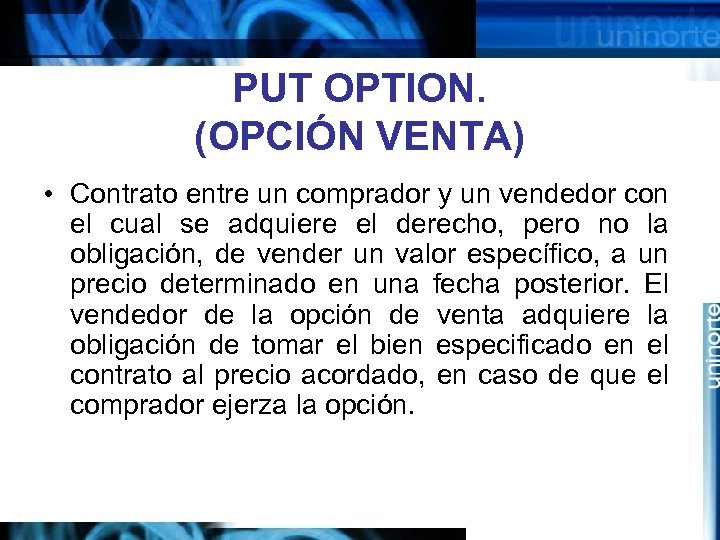 uninorte

PUT OPTION.
(OPCIÓN VENTA)

• Contrato entre un comprador y un vendedor con el cual se adquiere el derecho, pero no la obligación, de vender un valor específico, a un precio determinado en una fecha posterior. El vendedor de la opción de venta adquiere la obligación de tomar el bien especificado en el contrato al precio acordado, en caso de que el comprador ejerza la opción.

uninorte